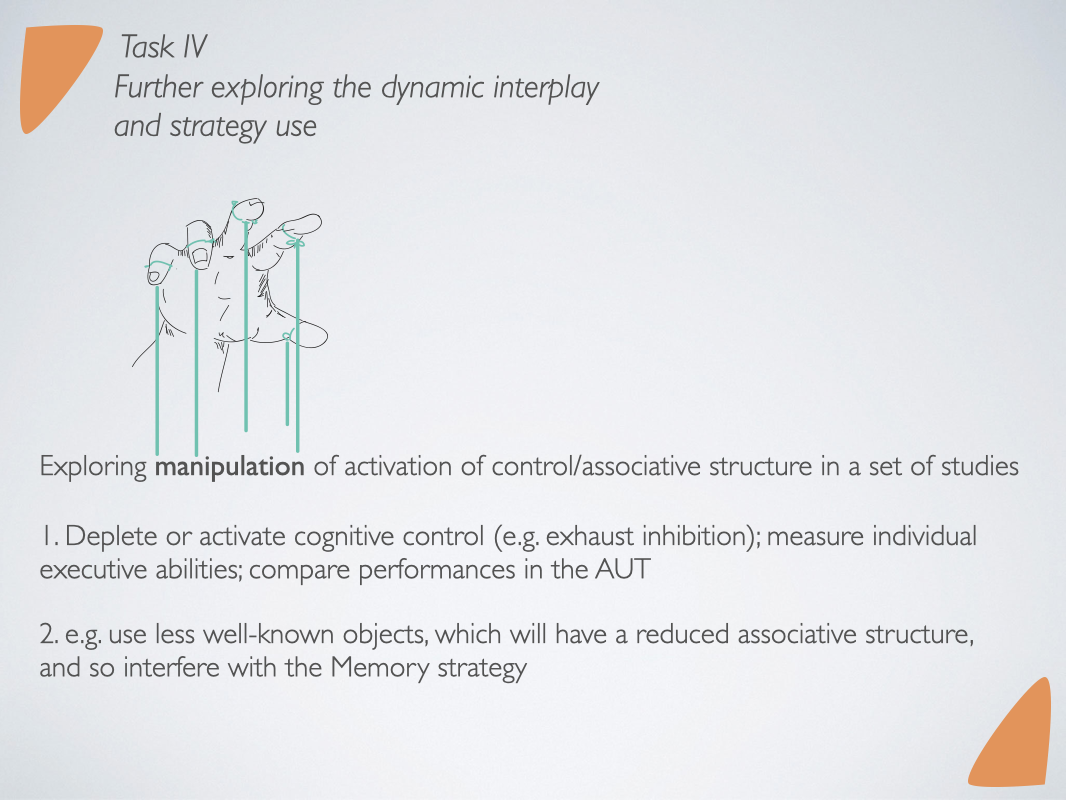 Task IV
Further exploring the dynamic interplay and strategy use

Exploring manipulation of activation of control/associative structure in a set of studies

1. Deplete or activate cognitive control (e.g. exhaust inhibition); measure individual executive abilities; compare performances in the AUT

2. e.g. use less well-known objects, which will have a reduced associative structure, and so interfere with the Memory strategy